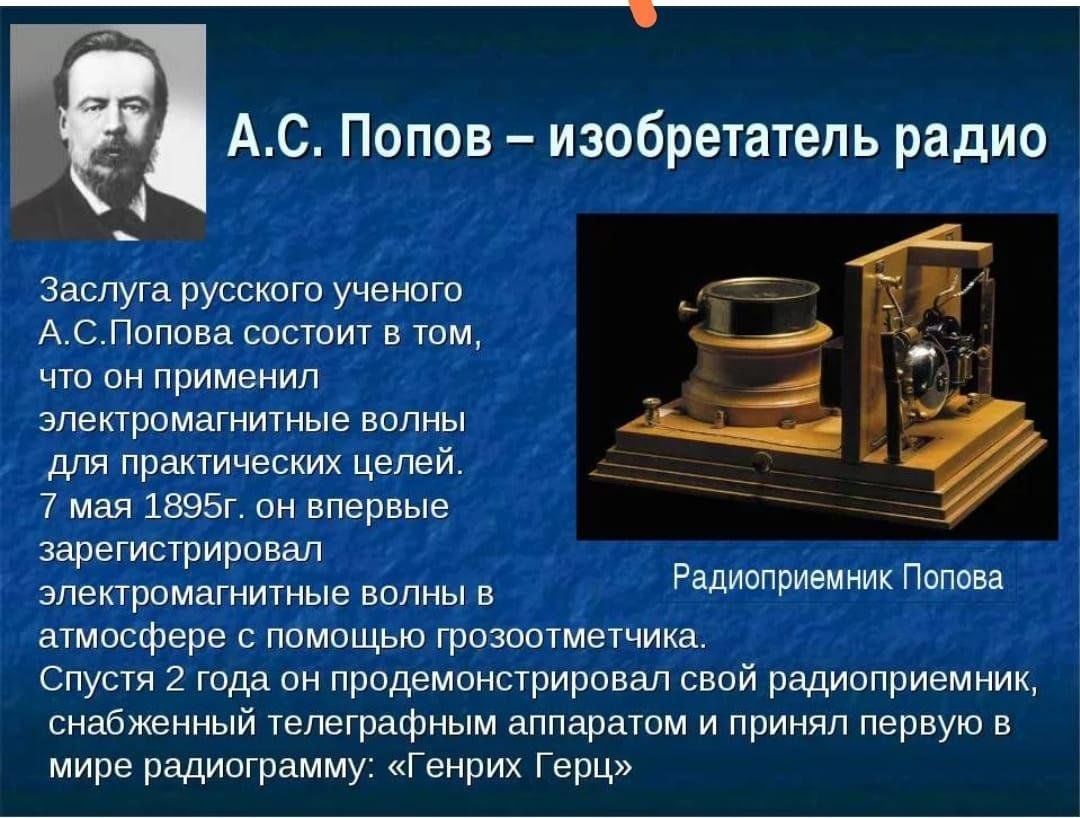 А.С. Попов – изобретатель радио

Заслуга русского ученого А.С.Попова состоит в том, что он применил электромагнитные волны для практических целей. 7 мая 1895г. он впервые зарегистрировал электромагнитные волны в атмосфере с помощью грозоотметчика. Спустя 2 года он продемонстрировал свой радиоприемник, снабженный телеграфным аппаратом и принял первую в мире радиограмму: «Генрих Герц»

Радиоприемник Попова